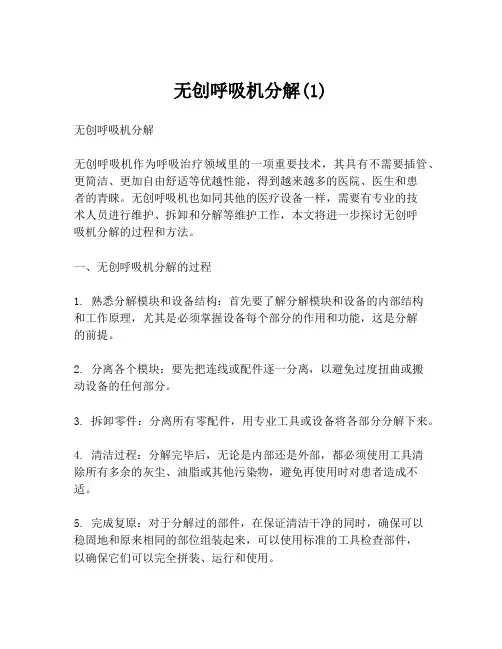 无创呼吸机分解(1)

无创呼吸机分解

无创呼吸机作为呼吸治疗领域里的一项重要技术，其具有不需要插管、更简洁、更加自由舒适等优越性能，得到越来越多的医院、医生和患者的青睐。无创呼吸机也如同其他的医疗设备一样，需要有专业的技术人员进行维护、拆卸和分解等维护工作，本文将进一步探讨无创呼吸机分解的过程和方法。

一、无创呼吸机分解的过程

1. 熟悉分解模块和设备结构：首先要了解分解模块和设备的内部结构和工作原理，尤其是必须掌握设备每个部分的作用和功能，这是分解的前提。

2. 分离各个模块：要先把连线或配件逐一分离，以避免过度扭曲或搬动设备的任何部分。

3. 拆卸零件：分离所有零配件，用专业工具或设备将各部分分解下来。

4. 清洁过程：分解完毕后，无论是内部还是外部，都必须使用工具清除所有多余的灰尘、油脂或其他污染物，避免再使用时对患者造成不适。

5. 完成复原：对于分解过的部件，在保证清洁干净的同时，确保可以稳固地和原来相同的部位组装起来，可以使用标准的工具检查部件，以确保它们可以完全拼装、运行和使用。